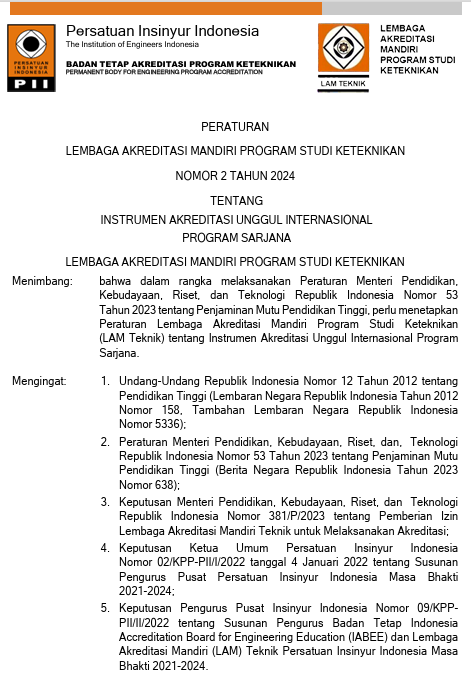 PERSATUAN INSINYUR INDONESIA
PII

Persatuan Insinyur Indonesia
The Institution of Engineers Indonesia

BADAN TETAP AKREDITASI PROGRAM KETEKNIKAN
PERMANENT BODY FOR ENGINEERING PROGRAM ACCREDITATION

LAM TEKNIK

LEMBAGA AKREDITASI MANDIRI PROGRAM STUDI KETEKNIKAN

PERATURAN

LEMBAGA AKREDITASI MANDIRI PROGRAM STUDI KETEKNIKAN

NOMOR 2 TAHUN 2024

TENTANG
INSTRUMEN AKREDITASI UNGGUL INTERNASIONAL
PROGRAM SARJANA

LEMBAGA AKREDITASI MANDIRI PROGRAM STUDI KETEKNIKAN

Menimbang: bahwa dalam rangka melaksanakan Peraturan Menteri Pendidikan, Kebudayaan, Riset, dan Teknologi Republik Indonesia Nomor 53 Tahun 2023 tentang Penjaminan Mutu Pendidikan Tinggi, perlu menetapkan Peraturan Lembaga Akreditasi Mandiri Program Studi Keteknikan (LAM Teknik) tentang Instrumen Akreditasi Unggul Internasional Program Sarjana.

Mengingat:
1. Undang-Undang Republik Indonesia Nomor 12 Tahun 2012 tentang Pendidikan Tinggi (Lembaran Negara Republik Indonesia Tahun 2012 Nomor 158, Tambahan Lembaran Negara Republik Indonesia Nomor 5336);
2. Peraturan Menteri Pendidikan, Kebudayaan, Riset, dan, Teknologi Republik Indonesia Nomor 53 Tahun 2023 tentang Penjaminan Mutu Pendidikan Tinggi (Berita Negara Republik Indonesia Tahun 2023 Nomor 638);
3. Keputusan Menteri Pendidikan, Kebudayaan, Riset, dan Teknologi Republik Indonesia Nomor 381/P/2023 tentang Pemberian Izin Lembaga Akreditasi Mandiri Teknik untuk Melaksanakan Akreditasi;
4. Keputusan Ketua Umum Persatuan Insinyur Indonesia Nomor 02/KPP-PII/I/2022 tanggal 4 Januari 2022 tentang Susunan Pengurus Pusat Persatuan Insinyur Indonesia Masa Bhakti 2021-2024;
5. Keputusan Pengurus Pusat Insinyur Indonesia Nomor 09/KPP-PII/II/2022 tentang Susunan Pengurus Badan Tetap Indonesia Accreditation Board for Engineering Education (IABEE) dan Lembaga Akreditasi Mandiri (LAM) Teknik Persatuan Insinyur Indonesia Masa Bhakti 2021-2024.